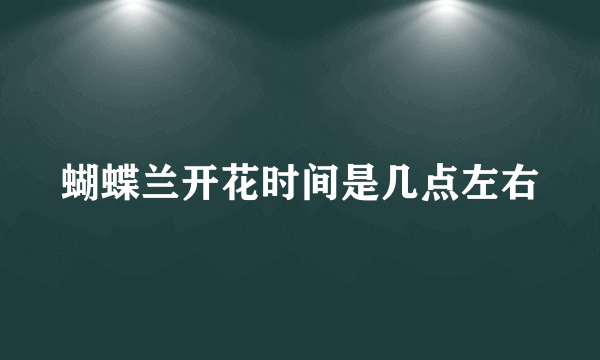 蝴蝶兰开花时间是几点左右